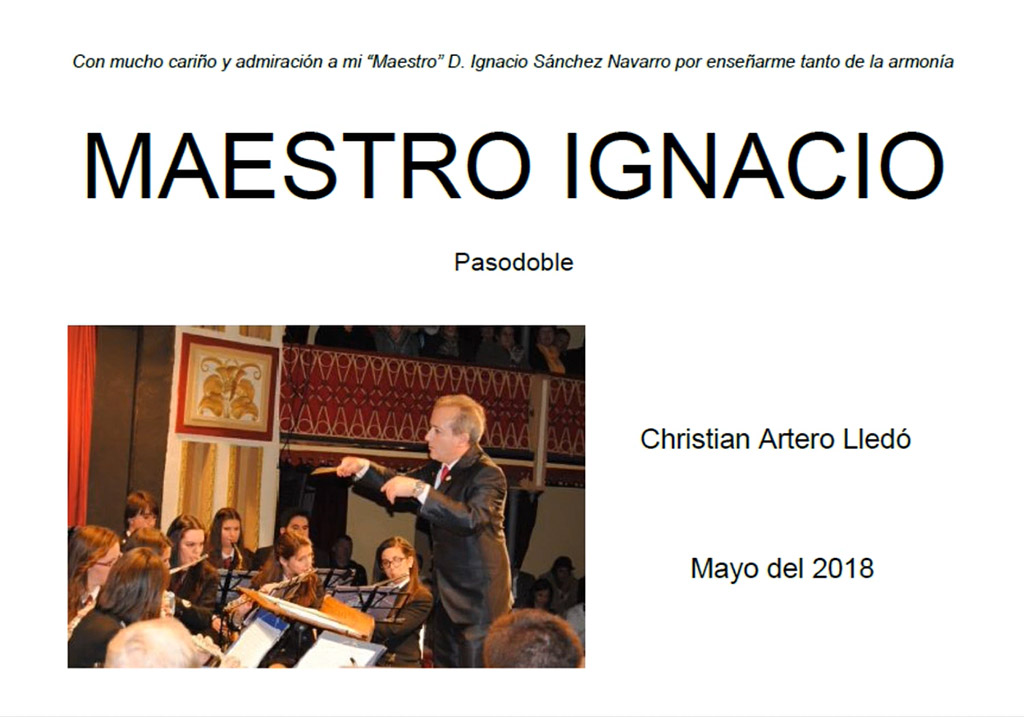 Con mucho cariño y admiración a mi "Maestro" D. Ignacio Sánchez Navarro por enseñarme tanto de la armonía

MAESTRO IGNACIO

Pasodoble

Christian Artero Lledó

Mayo del 2018